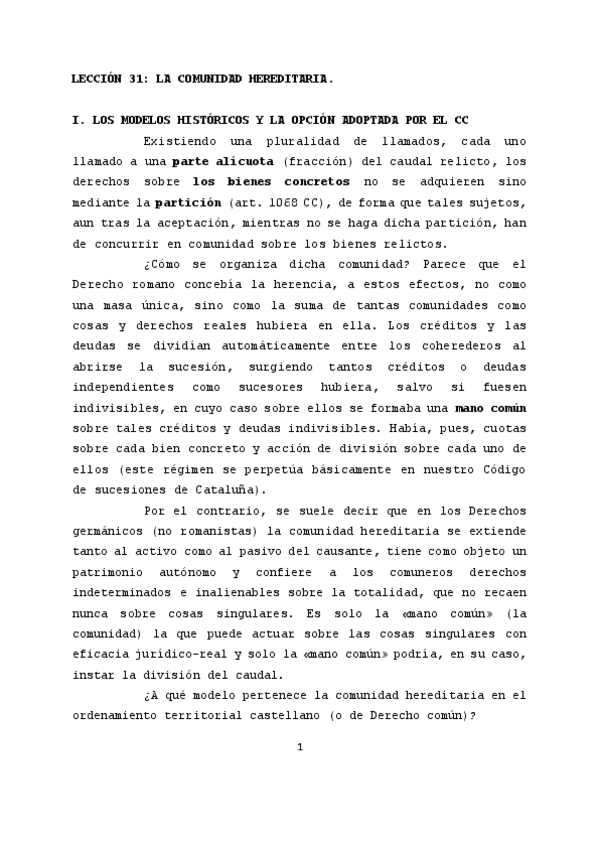 LECCIÓN 31: LA COMUNIDAD HEREDITARIA.

I. LOS MODELOS HISTÓRICOS Y LA OPCIÓN ADOPTADA POR EL CC

Existiendo una pluralidad de llamados, cada uno llamado a una parte alícuota (fracción) del caudal relicto, los derechos sobre los bienes concretos no se adquieren sino mediante la partición (art. 1068 CC), de forma que tales sujetos, aun tras la aceptación, mientras no se haga dicha partición, han de concurrir en comunidad sobre los bienes relictos.

¿Cómo se organiza dicha comunidad? Parece que el Derecho romano concebía la herencia, a estos efectos, no como una masa única, sino como la suma de tantas comunidades como cosas y derechos reales hubiera en ella. Los créditos y las deudas se dividían automáticamente entre los coherederos al abrirse la sucesión, surgiendo tantos créditos o deudas independientes como sucesores hubiera, salvo si fuesen indivisibles, en cuyo caso sobre ellos se formaba una mano común sobre tales créditos y deudas indivisibles. Había, pues, cuotas sobre cada bien concreto y acción de división sobre cada uno de ellos (este régimen se perpetúa básicamente en nuestro Código de sucesiones de Cataluña).

Por el contrario, se suele decir que en los Derechos germánicos (no romanistas) la comunidad hereditaria se extiende tanto al activo como al pasivo del causante, tiene como objeto un patrimonio autónomo y confiere a los comuneros derechos indeterminados e inalienables sobre la totalidad, que no recaen nunca sobre cosas singulares. Es solo la «mano común» (la comunidad) la que puede actuar sobre las cosas singulares con eficacia jurídico-real y solo la «mano común» podría, en su caso, instar la división del caudal.

¿A qué modelo pertenece la comunidad hereditaria en el ordenamiento territorial castellano (o de Derecho común)?

1